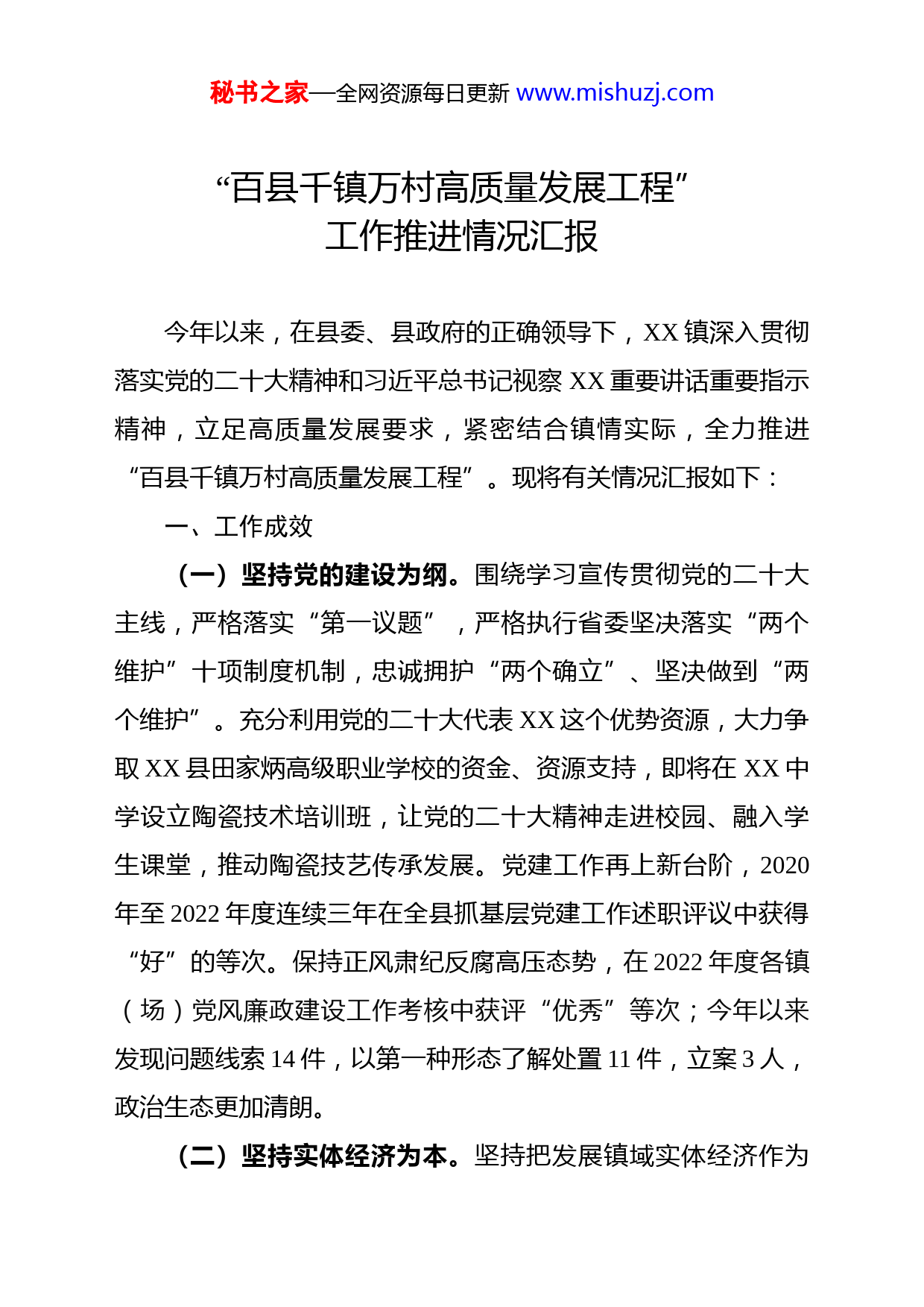 秘书之家—全网资源每日更新 www.mishuzj.com

“百县千镇万村高质量发展工程”
工作推进情况汇报

今年以来，在县委、县政府的正确领导下，XX 镇深入贯彻落实党的二十大精神和习近平总书记视察 XX 重要讲话重要指示精神，立足高质量发展要求，紧密结合镇情实际，全力推进“百县千镇万村高质量发展工程”。现将有关情况汇报如下：

一、工作成效

（一）坚持党的建设为纲。围绕学习宣传贯彻党的二十大主线，严格落实“第一议题”，严格执行省委坚决落实“两个维护”十项制度机制，忠诚拥护“两个确立”、坚决做到“两个维护”。充分利用党的二十大代表 XX 这个优势资源，大力争取 XX 县田家炳高级职业学校的资金、资源支持，即将在 XX 中学设立陶瓷技术培训班，让党的二十大精神走进校园、融入学生课堂，推动陶瓷技艺传承发展。党建工作再上新台阶，2020 年至 2022 年度连续三年在全县抓基层党建工作述职评议中获得“好”的等次。保持正风肃纪反腐高压态势，在 2022 年度各镇（场）党风廉政建设工作考核中获评“优秀”等次；今年以来发现问题线索 14 件，以第一种形态了解处置 11 件，立案 3 人，政治生态更加清朗。

（二）坚持实体经济为本。坚持把发展镇域实体经济作为